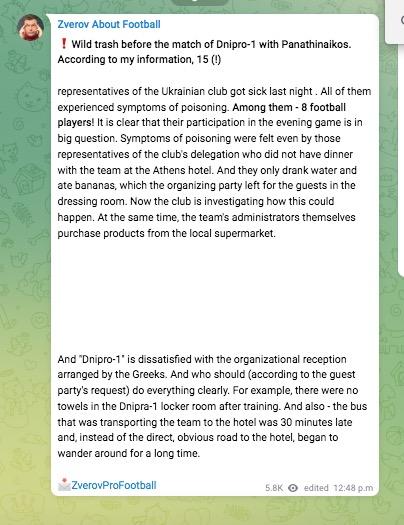 Zverov About Football

❗ Wild trash before the match of Dnipro-1 with Panathinaikos. According to my information, 15 (!)

representatives of the Ukrainian club got sick last night . All of them experienced symptoms of poisoning. Among them - 8 football players! It is clear that their participation in the evening game is in big question. Symptoms of poisoning were felt even by those representatives of the club's delegation who did not have dinner with the team at the Athens hotel. And they only drank water and ate bananas, which the organizing party left for the guests in the dressing room. Now the club is investigating how this could happen. At the same time, the team's administrators themselves purchase products from the local supermarket.

And "Dnipro-1" is dissatisfied with the organizational reception arranged by the Greeks. And who should (according to the guest party's request) do everything clearly. For example, there were no towels in the Dnipra-1 locker room after training. And also - the bus that was transporting the team to the hotel was 30 minutes late and, instead of the direct, obvious road to the hotel, began to wander around for a long time.

ZverovProFootball

5.8K edited 12:48 p.m